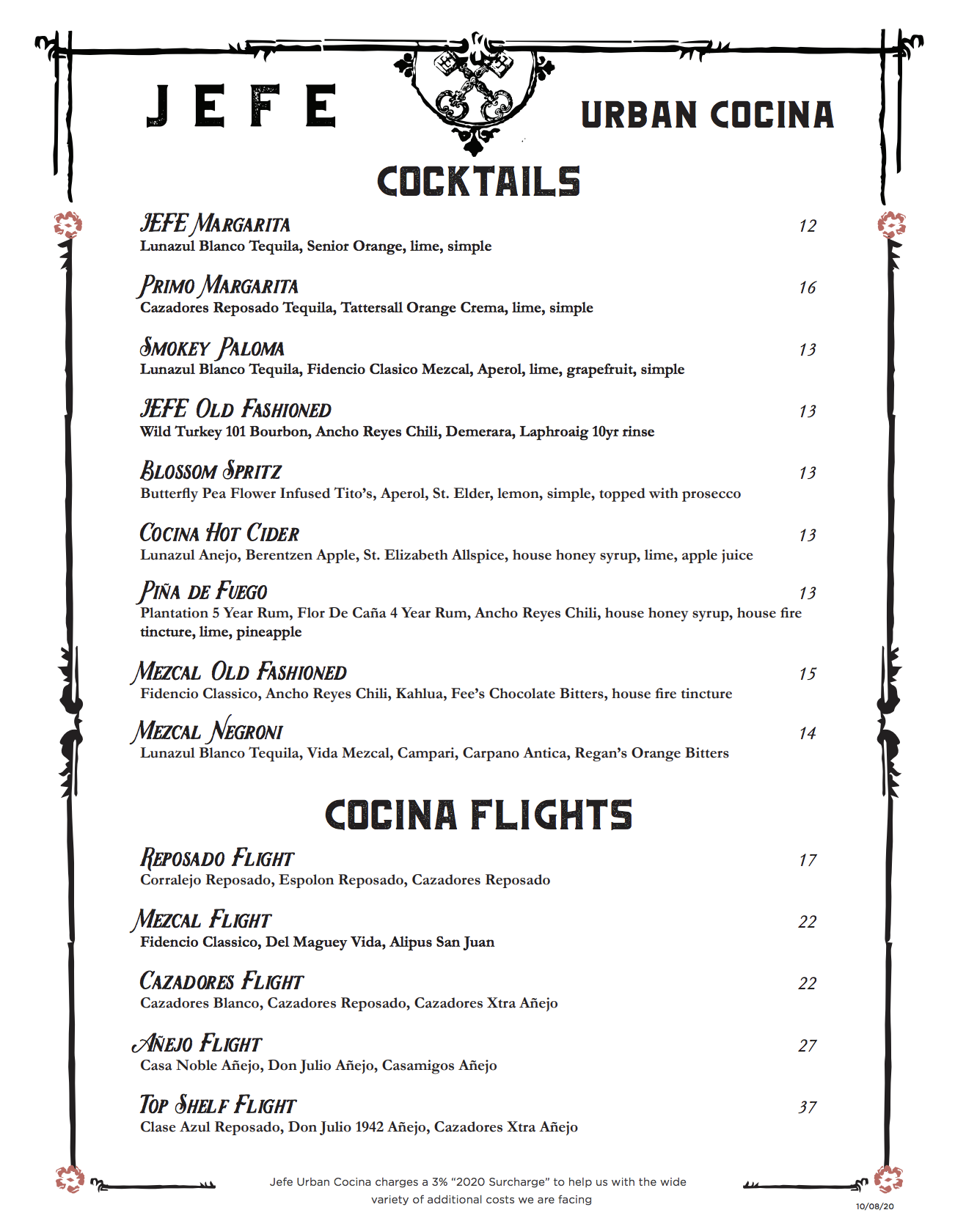 JEFE

URBAN COCINA

COCKTAILS

JEFE MARGARITA 12
Lunazul Blanco Tequila, Senior Orange, lime, simple

PRIMO MARGARITA 16
Cazadores Reposado Tequila, Tattersall Orange Crema, lime, simple

SMOKEY PALOMA 13
Lunazul Blanco Tequila, Fidencio Clasico Mezcal, Aperol, lime, grapefruit, simple

JEFE OLD FASHIONED 13
Wild Turkey 101 Bourbon, Ancho Reyes Chili, Demerara, Laphroaig 10yr rinse

BLOSSOM SPRITZ 13
Butterfly Pea Flower Infused Tito's, Aperol, St. Elder, lemon, simple, topped with prosecco

COCINA HOT CIDER 13
Lunazul Anejo, Berentzen Apple, St. Elizabeth Allspice, house honey syrup, lime, apple juice

PIÑA DE FUEGO 13
Plantation 5 Year Rum, Flor De Caña 4 Year Rum, Ancho Reyes Chili, house honey syrup, house fire tincture, lime, pineapple

MEZCAL OLD FASHIONED 15
Fidencio Classico, Ancho Reyes Chili, Kahlua, Fee's Chocolate Bitters, house fire tincture

MEZCAL NEGRONI 14
Lunazul Blanco Tequila, Vida Mezcal, Campari, Carpano Antica, Regan's Orange Bitters

COCINA FLIGHTS

REPOSADO FLIGHT 17
Corralejo Reposado, Espolon Reposado, Cazadores Reposado

MEZCAL FLIGHT 22
Fidencio Classico, Del Maguey Vida, Alipus San Juan

CAZADORES FLIGHT 22
Cazadores Blanco, Cazadores Reposado, Cazadores Xtra Añejo

AÑEJO FLIGHT 27
Casa Noble Añejo, Don Julio Añejo, Casamigos Añejo

TOP SHELF FLIGHT 37
Clase Azul Reposado, Don Julio 1942 Añejo, Cazadores Xtra Añejo

Jefe Urban Cocina charges a 3% "2020 Surcharge" to help us with the wide variety of additional costs we are facing

10/08/20